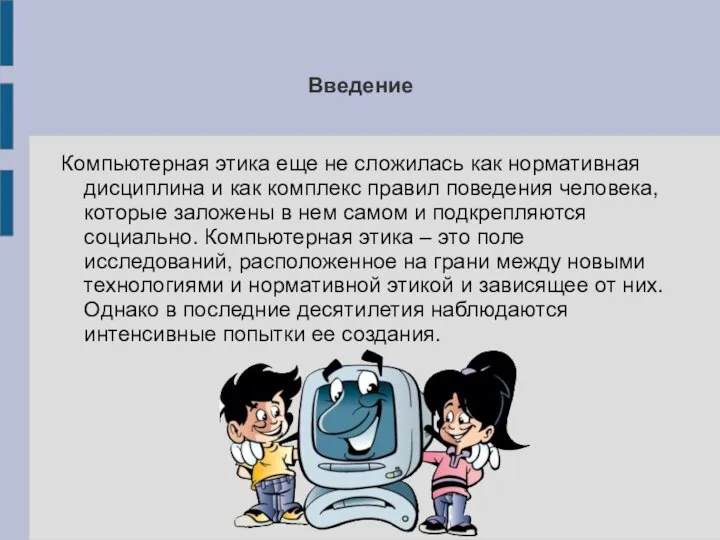 Введение

Компьютерная этика еще не сложилась как нормативная дисциплина и как комплекс правил поведения человека, которые заложены в нем самом и подкрепляются социально. Компьютерная этика – это поле исследований, расположенное на грани между новыми технологиями и нормативной этикой и зависящее от них. Однако в последние десятилетия наблюдаются интенсивные попытки ее создания.